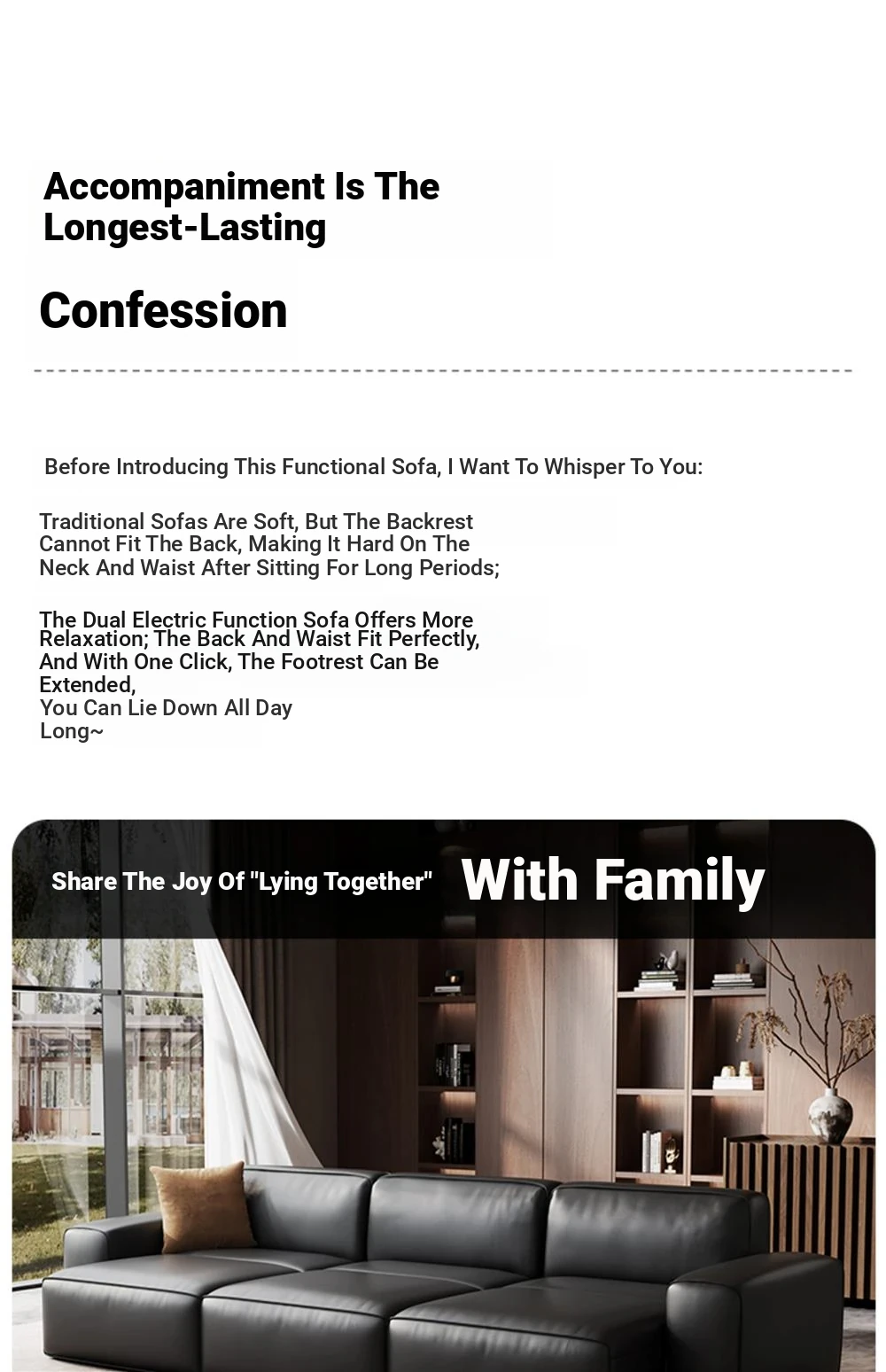 Accompaniment Is The Longest-Lasting

Confession

Before Introducing This Functional Sofa, I Want To Whisper To You:

Traditional Sofas Are Soft, But The Backrest Cannot Fit The Back, Making It Hard On The Neck And Waist After Sitting For Long Periods;

The Dual Electric Function Sofa Offers More Relaxation; The Back And Waist Fit Perfectly, And With One Click, The Footrest Can Be Extended,
You Can Lie Down All Day Long~

Share The Joy Of "Lying Together" With Family